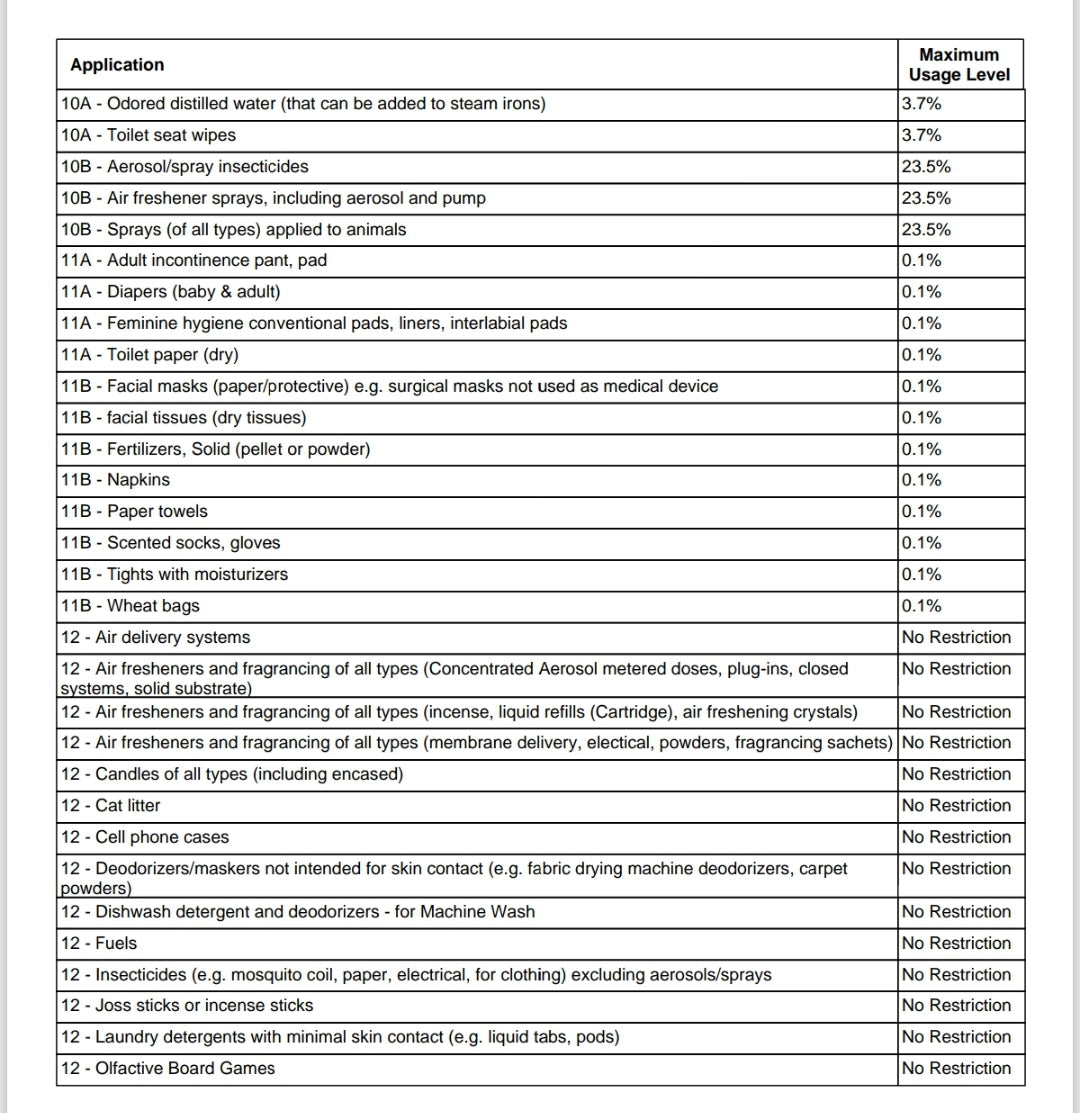 | Application | Maximum Usage Level |
|---|---|
| 10A - Odored distilled water (that can be added to steam irons) | 3.7% |
| 10A - Toilet seat wipes | 3.7% |
| 10B - Aerosol/spray insecticides | 23.5% |
| 10B - Air freshener sprays, including aerosol and pump | 23.5% |
| 10B - Sprays (of all types) applied to animals | 23.5% |
| 11A - Adult incontinence pant, pad | 0.1% |
| 11A - Diapers (baby & adult) | 0.1% |
| 11A - Feminine hygiene conventional pads, liners, interlabial pads | 0.1% |
| 11A - Toilet paper (dry) | 0.1% |
| 11B - Facial masks (paper/protective) e.g. surgical masks not used as medical device | 0.1% |
| 11B - facial tissues (dry tissues) | 0.1% |
| 11B - Fertilizers, Solid (pellet or powder) | 0.1% |
| 11B - Napkins | 0.1% |
| 11B - Paper towels | 0.1% |
| 11B - Scented socks, gloves | 0.1% |
| 11B - Tights with moisturizers | 0.1% |
| 11B - Wheat bags | 0.1% |
| 12 - Air delivery systems | No Restriction |
| 12 - Air fresheners and fragrancing of all types (Concentrated Aerosol metered doses, plug-ins, closed systems, solid substrate) | No Restriction |
| 12 - Air fresheners and fragrancing of all types (incense, liquid refills (Cartridge), air freshening crystals) | No Restriction |
| 12 - Air fresheners and fragrancing of all types (membrane delivery, electical, powders, fragrancing sachets) | No Restriction |
| 12 - Candles of all types (including encased) | No Restriction |
| 12 - Cat litter | No Restriction |
| 12 - Cell phone cases | No Restriction |
| 12 - Deodorizers/maskers not intended for skin contact (e.g. fabric drying machine deodorizers, carpet powders) | No Restriction |
| 12 - Dishwash detergent and deodorizers - for Machine Wash | No Restriction |
| 12 - Fuels | No Restriction |
| 12 - Insecticides (e.g. mosquito coil, paper, electrical, for clothing) excluding aerosols/sprays | No Restriction |
| 12 - Joss sticks or incense sticks | No Restriction |
| 12 - Laundry detergents with minimal skin contact (e.g. liquid tabs, pods) | No Restriction |
| 12 - Olfactive Board Games | No Restriction |